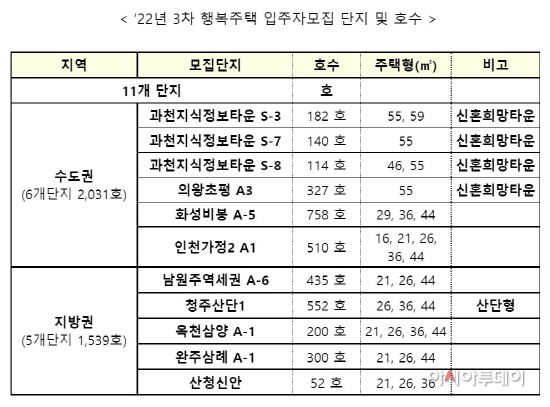 < '22년 3차 행복주택 입주자모집 단지 및 호수 >

| 지역 | 모집단지 | 호수 | 주택형(㎡) | 비고 |
|---|---|---|---|---|
| 11개 단지 | | 호 | | |
| 수도권 (6개단지 2,031호) | 과천지식정보타운 S-3 | 182 호 | 55, 59 | 신혼희망타운 |
| | 과천지식정보타운 S-7 | 140 호 | 55 | 신혼희망타운 |
| | 과천지식정보타운 S-8 | 114 호 | 46, 55 | 신혼희망타운 |
| | 의왕초평 A3 | 327 호 | 55 | 신혼희망타운 |
| | 화성비봉 A-5 | 758 호 | 29, 36, 44 | |
| | 인천가정2 A1 | 510 호 | 16, 21, 26, 36, 44 | |
| 지방권 (5개단지 1,539호) | 남원주역세권 A-6 | 435 호 | 21, 26, 44 | |
| | 청주산단1 | 552 호 | 26, 36, 44 | 산단형 |
| | 옥천삼양 A-1 | 200 호 | 21, 26, 36, 44 | |
| | 완주삼례 A-1 | 300 호 | 21, 26, 44 | |
| | 산청신안 | 52 호 | 21, 26, 36 | |

아시아투데이